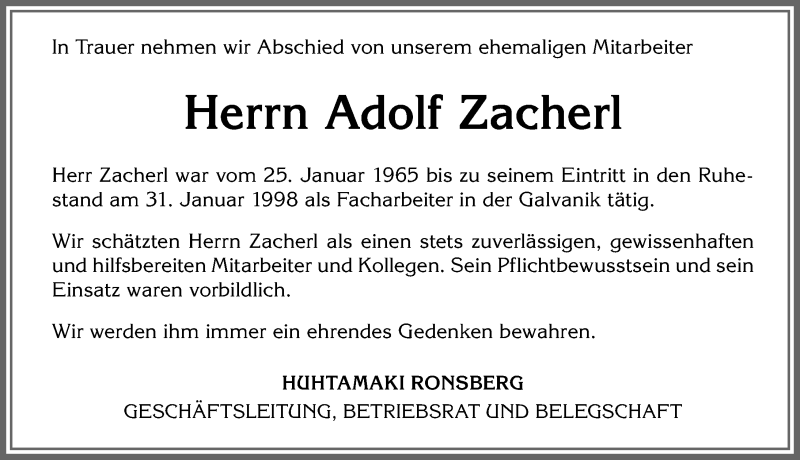 In Trauer nehmen wir Abschied von unserem ehemaligen Mitarbeiter

Herrn Adolf Zacherl

Herr Zacherl war vom 25. Januar 1965 bis zu seinem Eintritt in den Ruhestand am 31. Januar 1998 als Facharbeiter in der Galvanik tätig.

Wir schätzten Herrn Zacherl als einen stets zuverlässigen, gewissenhaften und hilfsbereiten Mitarbeiter und Kollegen. Sein Pflichtbewusstsein und sein Einsatz waren vorbildlich.

Wir werden ihm immer ein ehrendes Gedenken bewahren.

HUHTAMAKI RONSBERG
GESCHÄFTSLEITUNG, BETRIEBSRAT UND BELEGSCHAFT